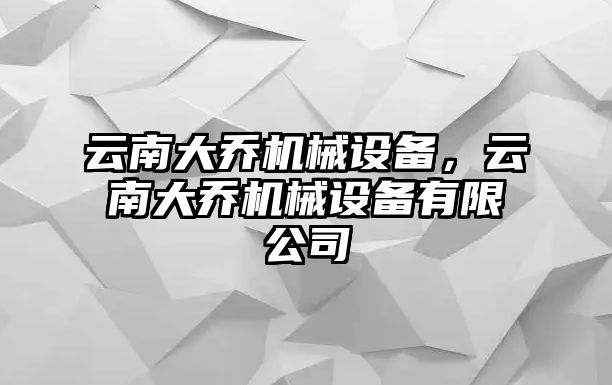 云南大乔机械设备，云南大乔机械设备有限公司